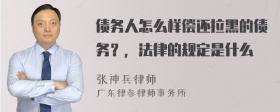 债务人怎么样偿还拉黑的债务？，法律的规定是什么

张神兵律师
广东律参律师事务所